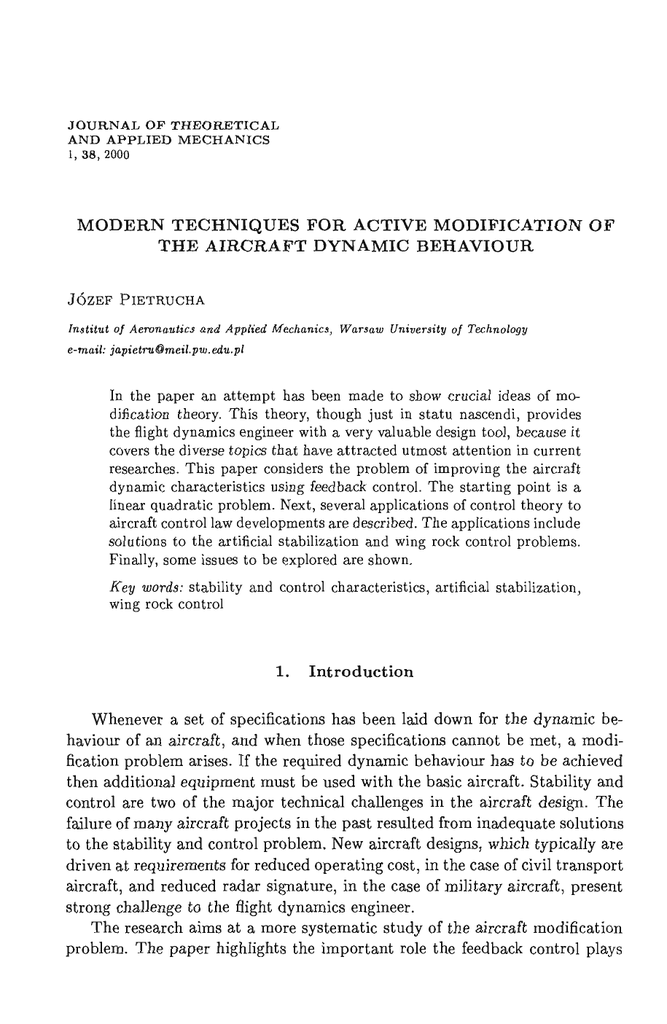 JOURNAL OF THEORETICAL
AND APPLIED MECHANICS
1, 38, 2000

MODERN TECHNIQUES FOR ACTIVE MODIFICATION OF THE AIRCRAFT DYNAMIC BEHAVIOUR

JÓZEF PIETRUCHA

Institut of Aeronautics and Applied Mechanics, Warsaw University of Technology
e-mail: japietru@meil.pw.edu.pl

In the paper an attempt has been made to show crucial ideas of modification theory. This theory, though just in statu nascendi, provides the flight dynamics engineer with a very valuable design tool, because it covers the diverse topics that have attracted utmost attention in current researches. This paper considers the problem of improving the aircraft dynamic characteristics using feedback control. The starting point is a linear quadratic problem. Next, several applications of control theory to aircraft control law developments are described. The applications include solutions to the artificial stabilization and wing rock control problems. Finally, some issues to be explored are shown.

Key words: stability and control characteristics, artificial stabilization, wing rock control

1. Introduction

Whenever a set of specifications has been laid down for the dynamic behaviour of an aircraft, and when those specifications cannot be met, a modification problem arises. If the required dynamic behaviour has to be achieved then additional equipment must be used with the basic aircraft. Stability and control are two of the major technical challenges in the aircraft design. The failure of many aircraft projects in the past resulted from inadequate solutions to the stability and control problem. New aircraft designs, which typically are driven at requirements for reduced operating cost, in the case of civil transport aircraft, and reduced radar signature, in the case of military aircraft, present strong challenge to the flight dynamics engineer.

The research aims at a more systematic study of the aircraft modification problem. The paper highlights the important role the feedback control plays